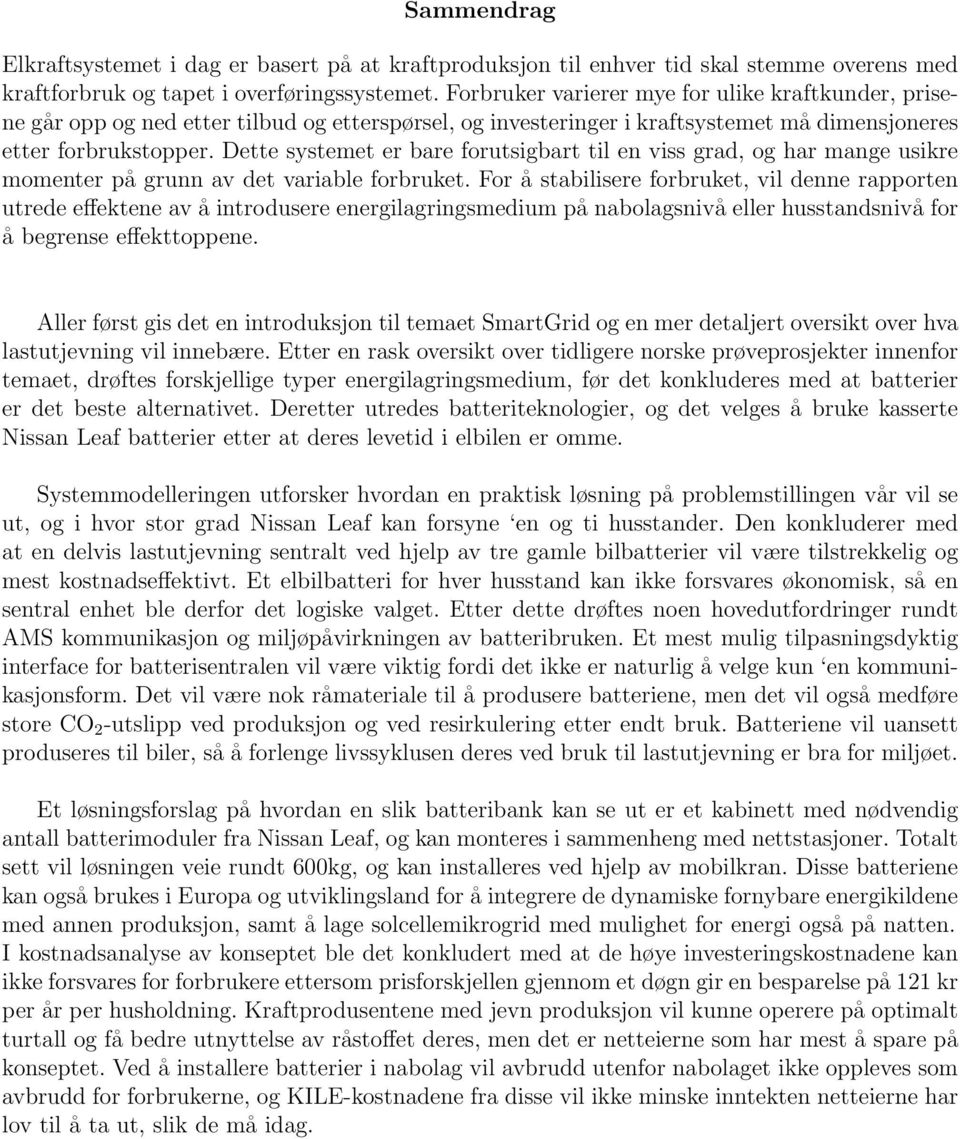 Sammendrag

Elkraftsystemet i dag er basert på at kraftproduksjon til enhver tid skal stemme overens med kraftforbruk og tapet i overføringssystemet. Forbruker varierer mye for ulike kraftkunder, prisene går opp og ned etter tilbud og etterspørsel, og investeringer i kraftsystemet må dimensjoneres etter forbrukstopper. Dette systemet er bare forutsigbart til en viss grad, og har mange usikre momenter på grunn av det variable forbruket. For å stabilisere forbruket, vil denne rapporten utrede effektene av å introdusere energilagringsmedium på nabolagsnivå eller husstandsnivå for å begrense effekttoppene.

Aller først gis det en introduksjon til temaet SmartGrid og en mer detaljert oversikt over hva lastutjevning vil innebære. Etter en rask oversikt over tidligere norske prøveprosjekter innenfor temaet, drøftes forskjellige typer energilagringsmedium, før det konkluderes med at batterier er det beste alternativet. Deretter utredes batteriteknologier, og det velges å bruke kasserte Nissan Leaf batterier etter at deres levetid i elbilen er omme.

Systemmodelleringen utforsker hvordan en praktisk løsning på problemstillingen vår vil se ut, og i hvor stor grad Nissan Leaf kan forsyne ‘en og ti husstander. Den konkluderer med at en delvis lastutjevning sentralt ved hjelp av tre gamle bilbatterier vil være tilstrekkelig og mest kostnadseffektivt. Et elbilbatteri for hver husstand kan ikke forsvares økonomisk, så en sentral enhet ble derfor det logiske valget. Etter dette drøftes noen hovedutfordringer rundt AMS kommunikasjon og miljøpåvirkningen av batteribruken. Et mest mulig tilpasningsdyktig interface for batterisentralen vil være viktig fordi det ikke er naturlig å velge kun ‘en kommunikasjonsform. Det vil være nok råmateriale til å produsere batteriene, men det vil også medføre store $CO_2$-utslipp ved produksjon og ved resirkulering etter endt bruk. Batteriene vil uansett produseres til biler, så å forlenge livssyklusen deres ved bruk til lastutjevning er bra for miljøet.

Et løsningsforslag på hvordan en slik batteribank kan se ut er et kabinett med nødvendig antall batterimoduler fra Nissan Leaf, og kan monteres i sammenheng med nettstasjoner. Totalt sett vil løsningen veie rundt 600kg, og kan installeres ved hjelp av mobilkran. Disse batteriene kan også brukes i Europa og utviklingsland for å integrere de dynamiske fornybare energikildene med annen produksjon, samt å lage solcellemikrogrid med mulighet for energi også på natten. I kostnadsanalyse av konseptet ble det konkludert med at de høye investeringskostnadene kan ikke forsvares for forbrukere ettersom prisforskjellen gjennom et døgn gir en besparelse på 121 kr per år per husholdning. Kraftprodusentene med jevn produksjon vil kunne operere på optimalt turtall og få bedre utnyttelse av råstoffet deres, men det er netteierne som har mest å spare på konseptet. Ved å installere batterier i nabolag vil avbrudd utenfor nabolaget ikke oppleves som avbrudd for forbrukerne, og KILE-kostnadene fra disse vil ikke minske inntekten netteierne har lov til å ta ut, slik de må idag.